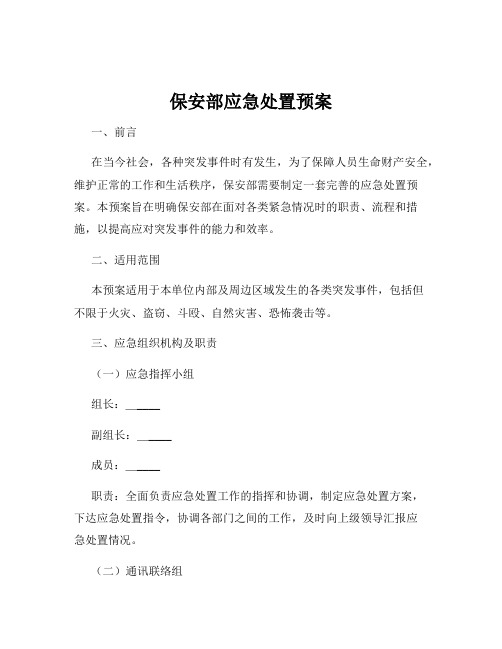 保安部应急处置预案

一、前言

在当今社会，各种突发事件时有发生，为了保障人员生命财产安全，维护正常的工作和生活秩序，保安部需要制定一套完善的应急处置预案。本预案旨在明确保安部在面对各类紧急情况时的职责、流程和措施，以提高应对突发事件的能力和效率。

二、适用范围

本预案适用于本单位内部及周边区域发生的各类突发事件，包括但不限于火灾、盗窃、斗殴、自然灾害、恐怖袭击等。

三、应急组织机构及职责

（一）应急指挥小组

组长：______

副组长：______

成员：______

职责：全面负责应急处置工作的指挥和协调，制定应急处置方案，下达应急处置指令，协调各部门之间的工作，及时向上级领导汇报应急处置情况。

（二）通讯联络组